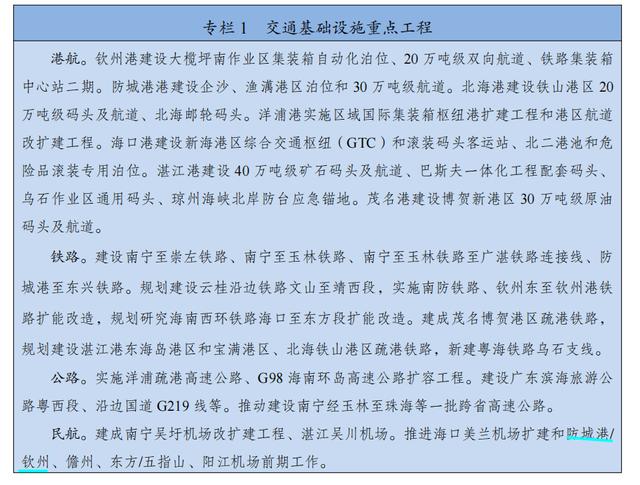 专栏 1　交通基础设施重点工程

港航。钦州港建设大榄坪南作业区集装箱自动化泊位、20 万吨级双向航道、铁路集装箱中心站二期。防城港港建设企沙、渔澫港区泊位和 30 万吨级航道。北海港建设铁山港区 20 万吨级码头及航道、北海邮轮码头。洋浦港实施区域国际集装箱枢纽港扩建工程和港区航道改扩建工程。海口港建设新海港区综合交通枢纽（GTC）和滚装码头客运站、北二港池和危险品滚装专用泊位。湛江港建设 40 万吨级矿石码头及航道、巴斯夫一体化工程配套码头、乌石作业区通用码头、琼州海峡北岸防台应急锚地。茂名港建设博贺新港区 30 万吨级原油码头及航道。

铁路。建设南宁至崇左铁路、南宁至玉林铁路、南宁至玉林铁路至广湛铁路连接线、防城港至东兴铁路。规划建设云桂沿边铁路文山至靖西段，实施南防铁路、钦州东至钦州港铁路扩能改造，规划研究海南西环铁路海口至东方段扩能改造。建成茂名博贺港区疏港铁路，规划建设湛江港东海岛港区和宝满港区、北海铁山港区疏港铁路，新建粤海铁路乌石支线。

公路。实施洋浦疏港高速公路、G98 海南环岛高速公路扩容工程。建设广东滨海旅游公路粤西段、沿边国道 G219 线等。推动建设南宁经玉林至珠海等一批跨省高速公路。

民航。建成南宁吴圩机场改扩建工程、湛江吴川机场。推进海口美兰机场扩建和防城港/钦州、儋州、东方/五指山、阳江机场前期工作。